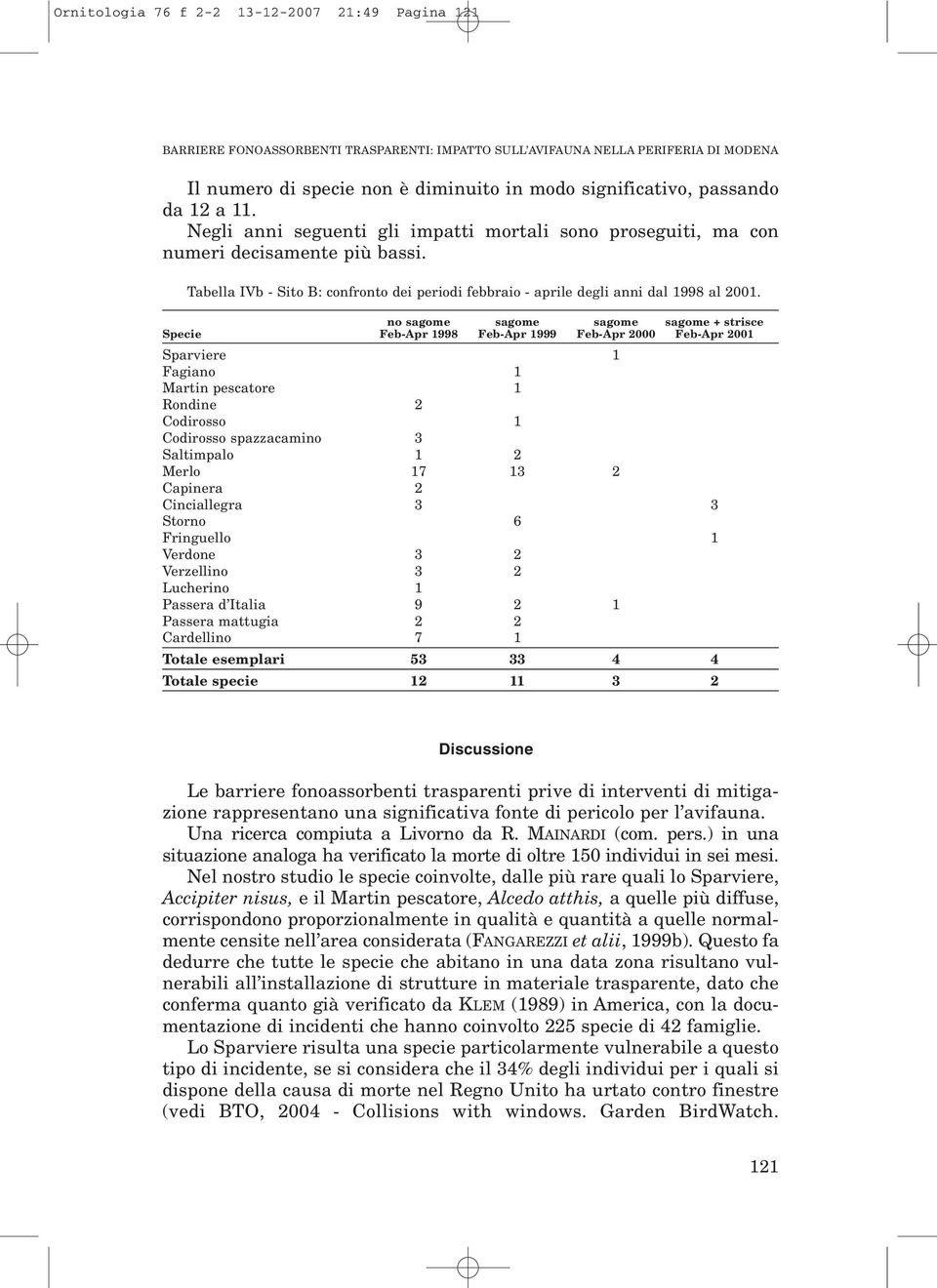 Ornitologia 76 f 2-2 13-12-2007 21:49 Pagina 121

BARRIERE FONOASSORBENTI TRASPARENTI: IMPATTO SULL'AVIFAUNA NELLA PERIFERIA DI MODENA

Il numero di specie non è diminuito in modo significativo, passando da 12 a 11.

Negli anni seguenti gli impatti mortali sono proseguiti, ma con numeri decisamente più bassi.

Tabella IVb - Sito B: confronto dei periodi febbraio - aprile degli anni dal 1998 al 2001.

| Specie | no sagome Feb-Apr 1998 | sagome Feb-Apr 1999 | sagome Feb-Apr 2000 | sagome + strisce Feb-Apr 2001 |
|---|---|---|---|---|
| Sparviere | | | 1 | |
| Fagiano | | 1 | | |
| Martin pescatore | | 1 | | |
| Rondine | 2 | | | |
| Codirosso | | 1 | | |
| Codirosso spazzacamino | 3 | | | |
| Saltimpalo | 1 | 2 | | |
| Merlo | 17 | 13 | 2 | |
| Capinera | 2 | | | |
| Cinciallegra | 3 | | | 3 |
| Storno | | 6 | | |
| Fringuello | | | | 1 |
| Verdone | 3 | 2 | | |
| Verzellino | 3 | 2 | | |
| Lucherino | 1 | | | |
| Passera d'Italia | 9 | 2 | 1 | |
| Passera mattugia | 2 | 2 | | |
| Cardellino | 7 | 1 | | |
| Totale esemplari | 53 | 33 | 4 | 4 |
| Totale specie | 12 | 11 | 3 | 2 |

Discussione

Le barriere fonoassorbenti trasparenti prive di interventi di mitigazione rappresentano una significativa fonte di pericolo per l'avifauna.

Una ricerca compiuta a Livorno da R. MAINARDI (com. pers.) in una situazione analoga ha verificato la morte di oltre 150 individui in sei mesi.

Nel nostro studio le specie coinvolte, dalle più rare quali lo Sparviere, Accipiter nisus, e il Martin pescatore, Alcedo atthis, a quelle più diffuse, corrispondono proporzionalmente in qualità e quantità a quelle normalmente censite nell'area considerata (FANGAREZZI et alii, 1999b). Questo fa dedurre che tutte le specie che abitano in una data zona risultano vulnerabili all'installazione di strutture in materiale trasparente, dato che conferma quanto già verificato da KLEM (1989) in America, con la documentazione di incidenti che hanno coinvolto 225 specie di 42 famiglie.

Lo Sparviere risulta una specie particolarmente vulnerabile a questo tipo di incidente, se si considera che il 34% degli individui per i quali si dispone della causa di morte nel Regno Unito ha urtato contro finestre (vedi BTO, 2004 - Collisions with windows. Garden BirdWatch.

121